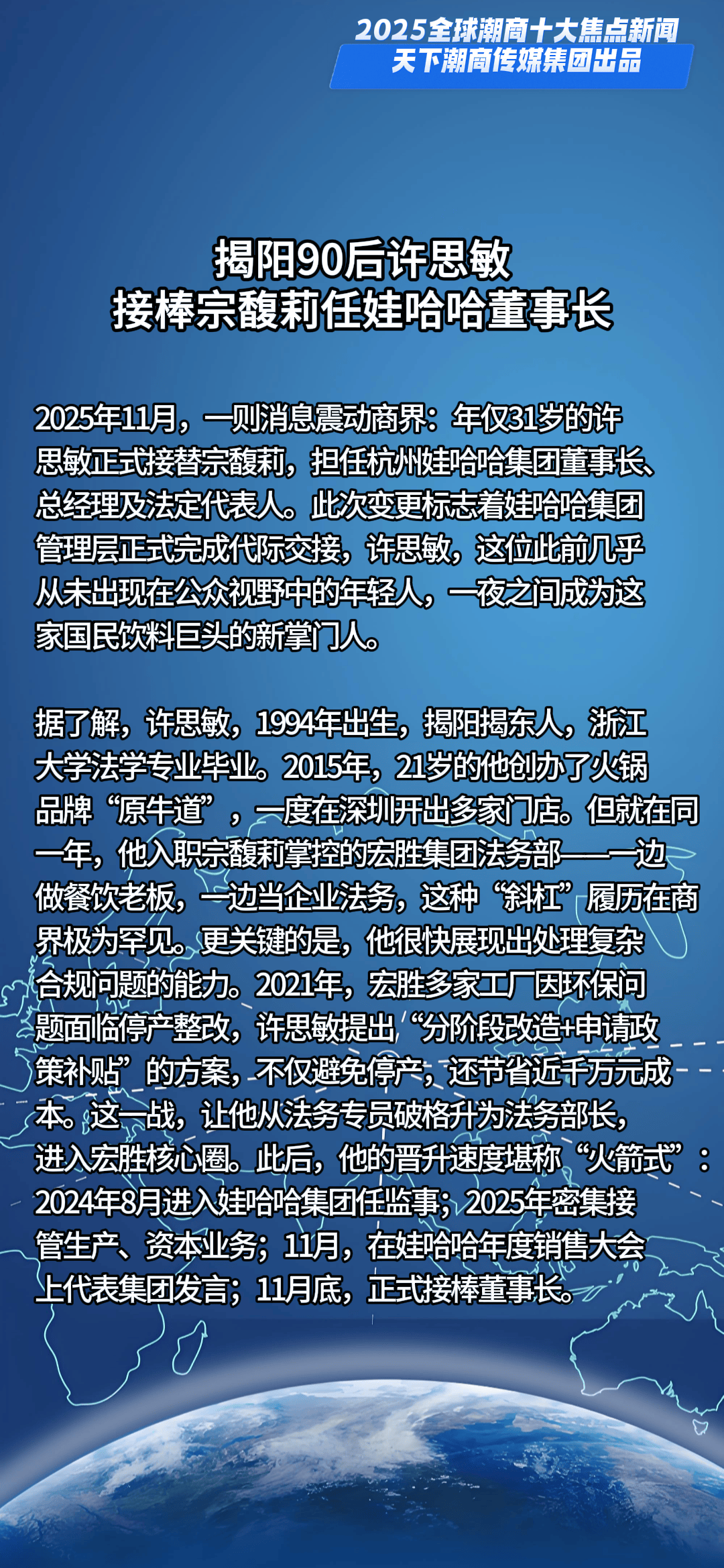 2025全球潮商十大焦点新闻
天下潮商传媒集团出品

揭阳90后许思敏
接棒宗馥莉任娃哈哈董事长

2025年11月，一则消息震动商界：年仅31岁的许思敏正式接替宗馥莉，担任杭州娃哈哈集团董事长、总经理及法定代表人。此次变更标志着娃哈哈集团管理层正式完成代际交接，许思敏，这位此前几乎从未出现在公众视野中的年轻人，一夜之间成为这家国民饮料巨头的新掌门人。

据了解，许思敏，1994年出生，揭阳揭东人，浙江大学法学专业毕业。2015年，21岁的他创办了火锅品牌“原牛道”，一度在深圳开出多家门店。但就在同一年，他入职宗馥莉掌控的宏胜集团法务部——一边做餐饮老板，一边当企业法务，这种“斜杠”履历在商界极为罕见。更关键的是，他很快展现出处理复杂合规问题的能力。2021年，宏胜多家工厂因环保问题面临停产整改，许思敏提出“分阶段改造+申请政策补贴”的方案，不仅避免停产，还节省近千万元成本。这一战，让他从法务专员破格升为法务部长，进入宏胜核心圈。此后，他的晋升速度堪称“火箭式”：2024年8月进入娃哈哈集团任监事；2025年密集接管生产、资本业务；11月，在娃哈哈年度销售大会上代表集团发言；11月底，正式接棒董事长。